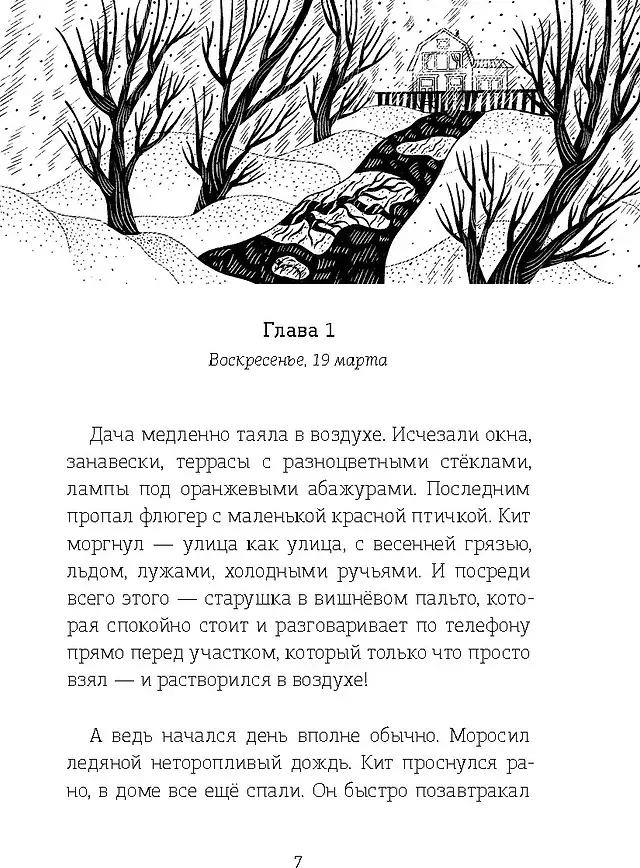 Глава 1

Воскресенье, 19 марта

Дача медленно таяла в воздухе. Исчезали окна, занавески, террасы с разноцветными стёклами, лампы под оранжевыми абажурами. Последним пропал флюгер с маленькой красной птичкой. Кит моргнул — улица как улица, с весенней грязью, льдом, лужами, холодными ручьями. И посреди всего этого — старушка в вишнёвом пальто, которая спокойно стоит и разговаривает по телефону прямо перед участком, который только что просто взял — и растворился в воздухе!

А ведь начался день вполне обычно. Моросил ледяной неторопливый дождь. Кит проснулся рано, в доме все ещё спали. Он быстро позавтракал

7